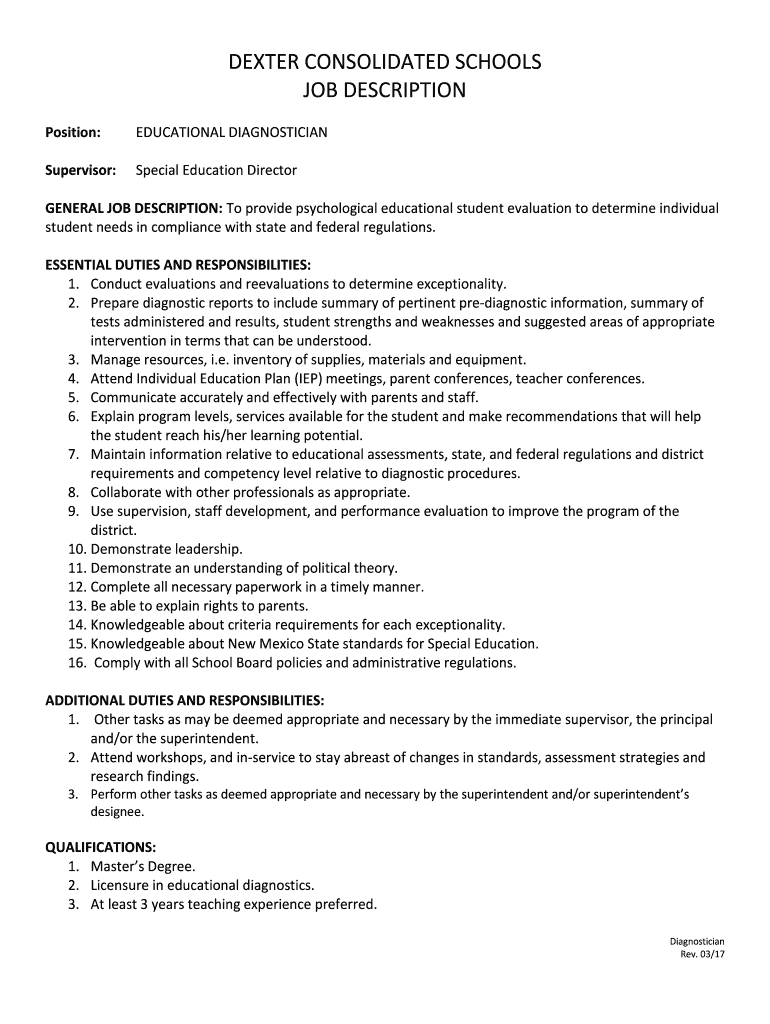 DEXTER CONSOLIDATED SCHOOLS
JOB DESCRIPTION

Position: EDUCATIONAL DIAGNOSTICIAN

Supervisor: Special Education Director

GENERAL JOB DESCRIPTION: To provide psychological educational student evaluation to determine individual student needs in compliance with state and federal regulations.

ESSENTIAL DUTIES AND RESPONSIBILITIES:
1. Conduct evaluations and reevaluations to determine exceptionality.
2. Prepare diagnostic reports to include summary of pertinent pre-diagnostic information, summary of tests administered and results, student strengths and weaknesses and suggested areas of appropriate intervention in terms that can be understood.
3. Manage resources, i.e. inventory of supplies, materials and equipment.
4. Attend Individual Education Plan (IEP) meetings, parent conferences, teacher conferences.
5. Communicate accurately and effectively with parents and staff.
6. Explain program levels, services available for the student and make recommendations that will help the student reach his/her learning potential.
7. Maintain information relative to educational assessments, state, and federal regulations and district requirements and competency level relative to diagnostic procedures.
8. Collaborate with other professionals as appropriate.
9. Use supervision, staff development, and performance evaluation to improve the program of the district.
10. Demonstrate leadership.
11. Demonstrate an understanding of political theory.
12. Complete all necessary paperwork in a timely manner.
13. Be able to explain rights to parents.
14. Knowledgeable about criteria requirements for each exceptionality.
15. Knowledgeable about New Mexico State standards for Special Education.
16. Comply with all School Board policies and administrative regulations.

ADDITIONAL DUTIES AND RESPONSIBILITIES:
1. Other tasks as may be deemed appropriate and necessary by the immediate supervisor, the principal and/or the superintendent.
2. Attend workshops, and in-service to stay abreast of changes in standards, assessment strategies and research findings.
3. Perform other tasks as deemed appropriate and necessary by the superintendent and/or superintendent's designee.

QUALIFICATIONS:
1. Master's Degree.
2. Licensure in educational diagnostics.
3. At least 3 years teaching experience preferred.

Diagnostician
Rev. 03/17